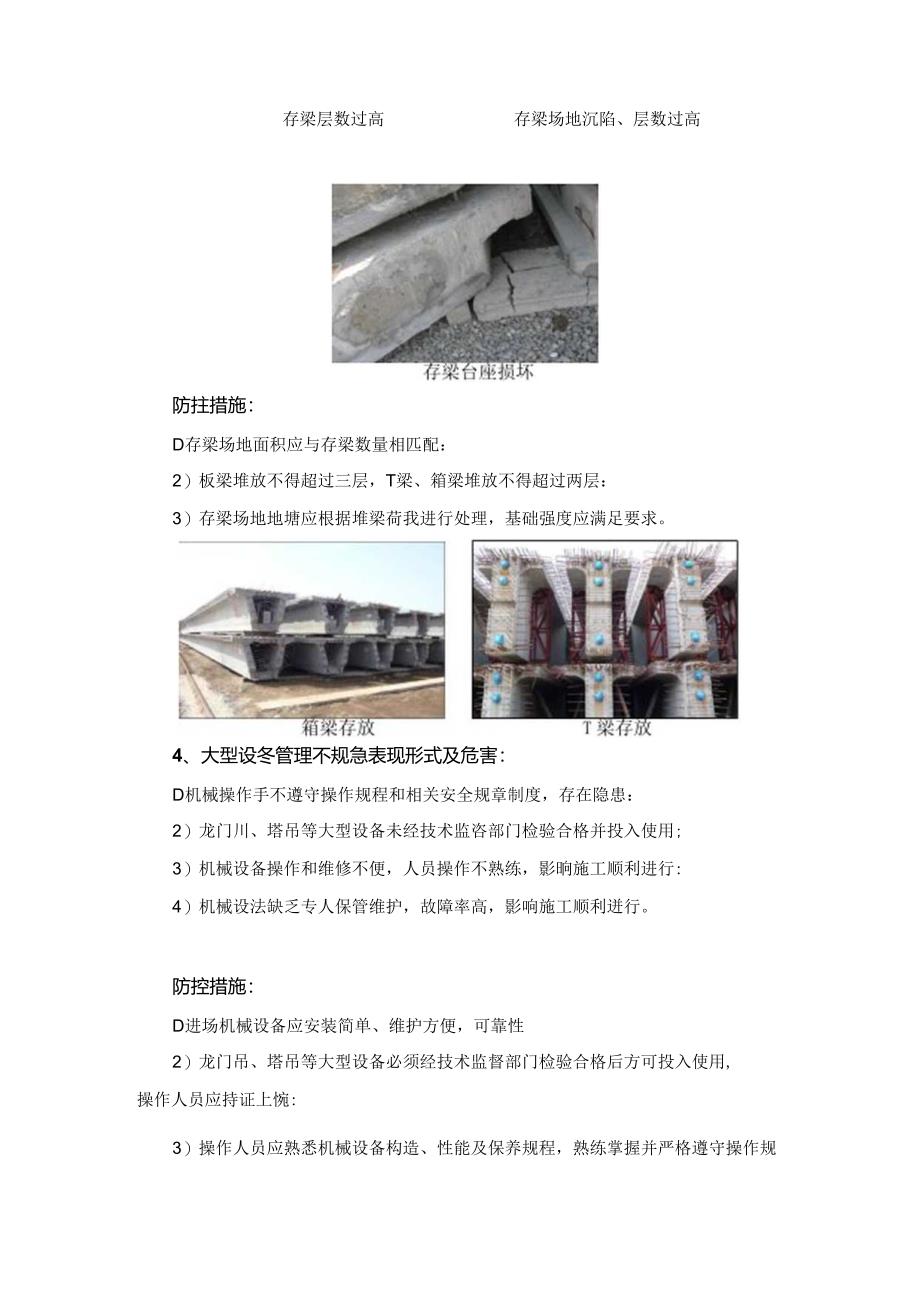 存梁层数过高　　　　存梁场地沉陷、层数过高

存梁台座损坏

防拄措施：

D存梁场地面积应与存梁数量相匹配：

2）板梁堆放不得超过三层，T梁、箱梁堆放不得超过两层：

3）存梁场地地塘应根据堆梁荷我进行处理，基础强度应满足要求。

箱梁存放　　　　T梁存放

4、大型设冬管理不规急表现形式及危害：

D机械操作手不遵守操作规程和相关安全规章制度，存在隐患：

2）龙门川、塔吊等大型设备未经技术监咨部门检验合格并投入使用；

3）机械设备操作和维修不便，人员操作不熟练，影响施工顺利进行：

4）机械设法缺乏专人保管维护，故障率高，影响施工顺利进行。

防控措施：

D进场机械设备应安装简单、维护方便，可靠性

2）龙门吊、塔吊等大型设备必须经技术监督部门检验合格后方可投入使用，操作人员应持证上惋：

3）操作人员应熟悉机械设备构造、性能及保养规程，熟练掌握并严格遵守操作规